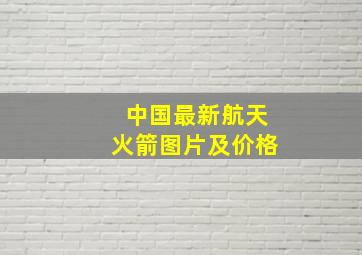 中国最新航天火箭图片及价格